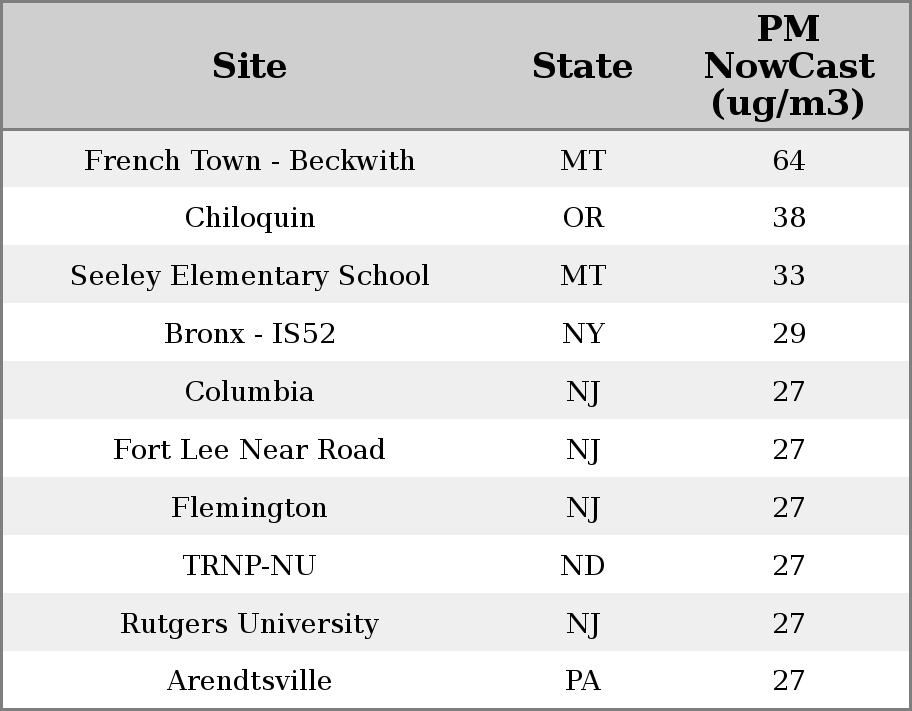 | Site | State | PM NowCast (ug/m3) |
|---|---|---|
| French Town - Beckwith | MT | 64 |
| Chiloquin | OR | 38 |
| Seeley Elementary School | MT | 33 |
| Bronx - IS52 | NY | 29 |
| Columbia | NJ | 27 |
| Fort Lee Near Road | NJ | 27 |
| Flemington | NJ | 27 |
| TRNP-NU | ND | 27 |
| Rutgers University | NJ | 27 |
| Arendtsville | PA | 27 |